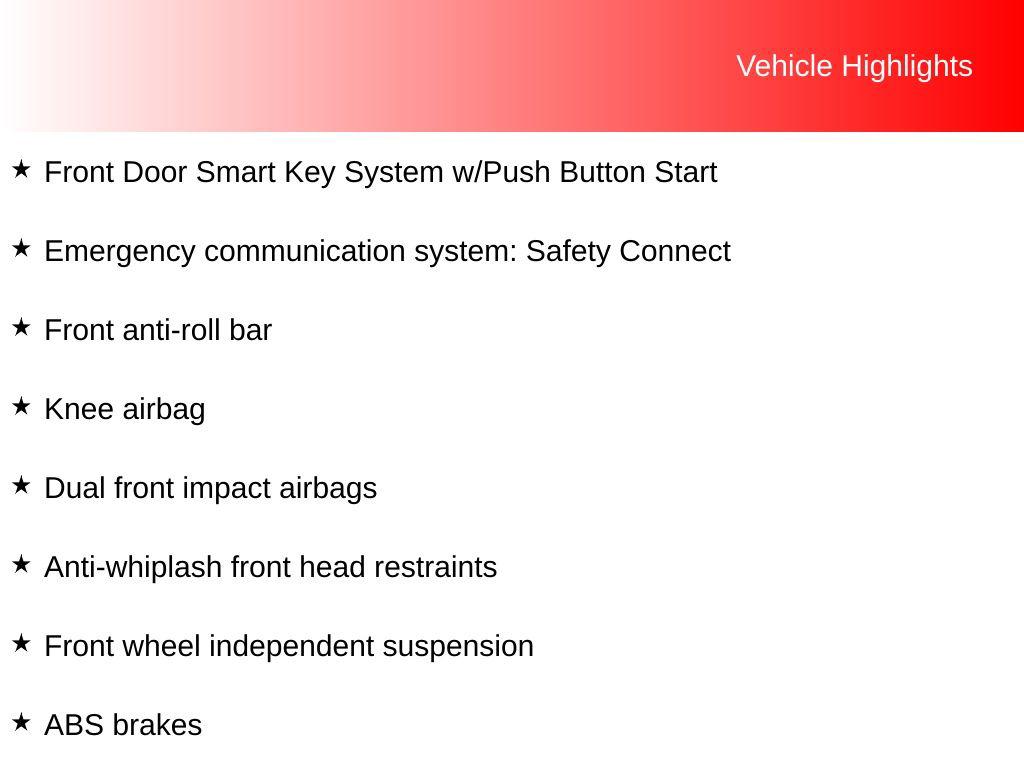 Vehicle Highlights

★ Front Door Smart Key System w/Push Button Start

★ Emergency communication system: Safety Connect

★ Front anti-roll bar

★ Knee airbag

★ Dual front impact airbags

★ Anti-whiplash front head restraints

★ Front wheel independent suspension

★ ABS brakes